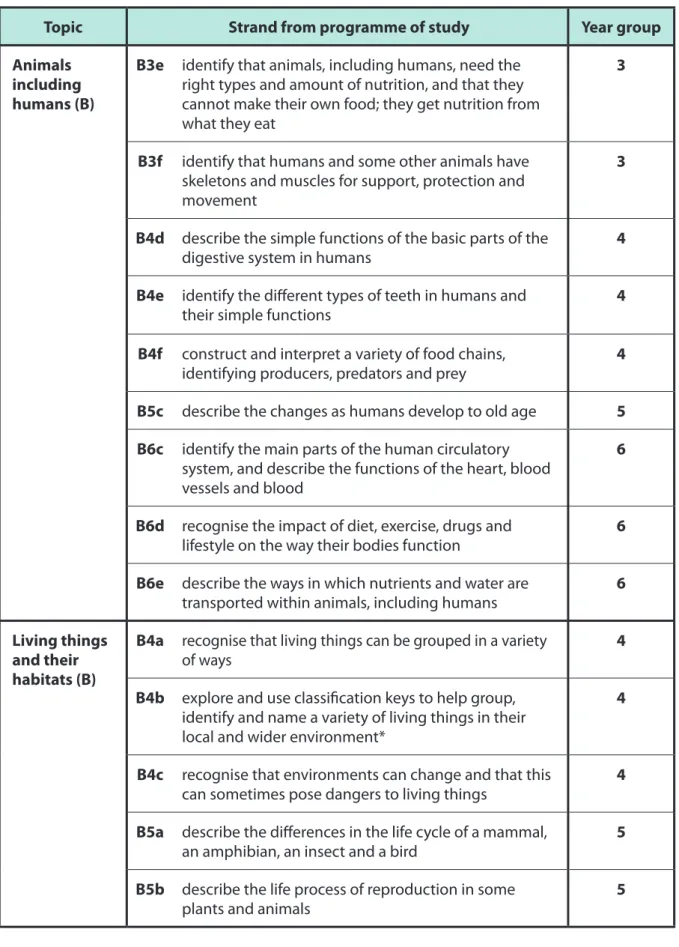 | Topic | Strand from programme of study | Year group |
|---|---|---|
| Animals including humans (B) | B3e identify that animals, including humans, need the right types and amount of nutrition, and that they cannot make their own food; they get nutrition from what they eat | 3 |
| | B3f identify that humans and some other animals have skeletons and muscles for support, protection and movement | 3 |
| | B4d describe the simple functions of the basic parts of the digestive system in humans | 4 |
| | B4e identify the different types of teeth in humans and their simple functions | 4 |
| | B4f construct and interpret a variety of food chains, identifying producers, predators and prey | 4 |
| | B5c describe the changes as humans develop to old age | 5 |
| | B6c identify the main parts of the human circulatory system, and describe the functions of the heart, blood vessels and blood | 6 |
| | B6d recognise the impact of diet, exercise, drugs and lifestyle on the way their bodies function | 6 |
| | B6e describe the ways in which nutrients and water are transported within animals, including humans | 6 |
| Living things and their habitats (B) | B4a recognise that living things can be grouped in a variety of ways | 4 |
| | B4b explore and use classification keys to help group, identify and name a variety of living things in their local and wider environment* | 4 |
| | B4c recognise that environments can change and that this can sometimes pose dangers to living things | 4 |
| | B5a describe the differences in the life cycle of a mammal, an amphibian, an insect and a bird | 5 |
| | B5b describe the life process of reproduction in some plants and animals | 5 |